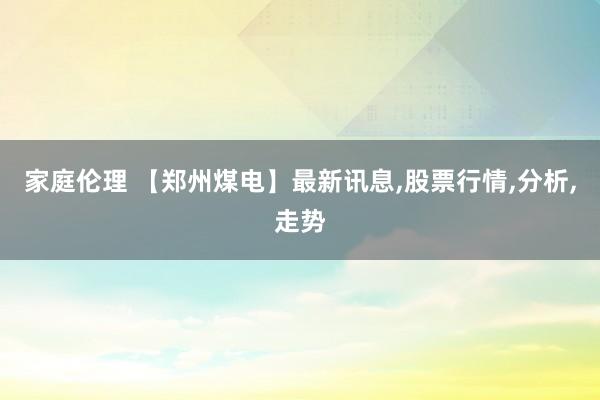 家庭伦理 【郑州煤电】最新讯息,股票行情,分析,走势